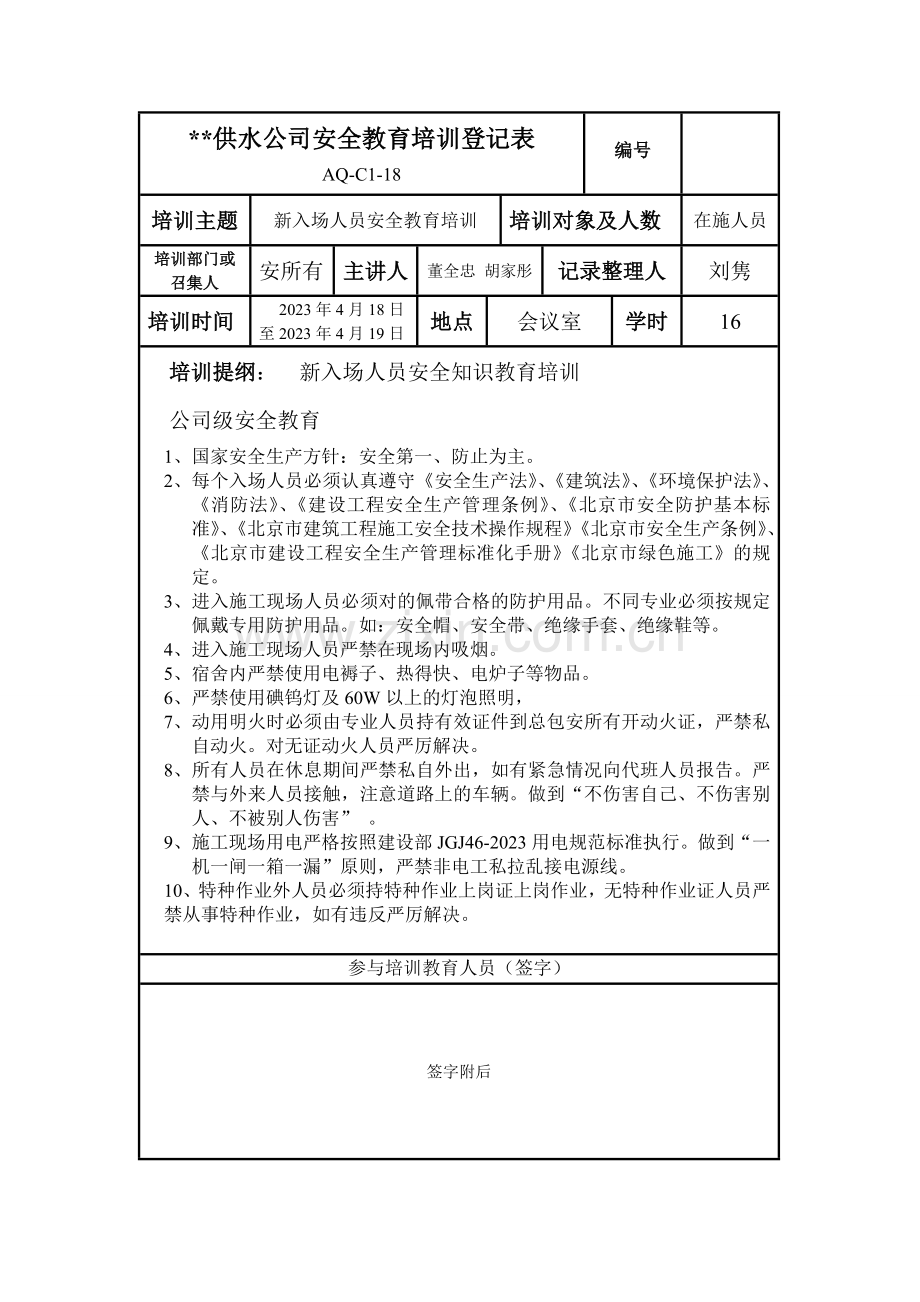 **供水公司安全教育培训登记表
AQ-C1-18

编号

培训主题
新入场人员安全教育培训
培训对象及人数
在施人员

培训部门或召集人
安所有
主讲人
董全忠 胡家彤
记录整理人
刘隽

培训时间
2023年4月18日至2023年4月19日
地点
会议室
学时
16

培训提纲： 新入场人员安全知识教育培训

公司级安全教育

1、国家安全生产方针：安全第一、防止为主。
2、每个入场人员必须认真遵守《安全生产法》、《建筑法》、《环境保护法》、《消防法》、《建设工程安全生产管理条例》、《北京市安全防护基本标准》、《北京市建筑工程施工安全技术操作规程》《北京市安全生产条例》、《北京市建设工程安全生产管理标准化手册》《北京市绿色施工》的规定。
3、进入施工现场人员必须对的佩带合格的防护用品。不同专业必须按规定佩戴专用防护用品。如：安全帽、安全带、绝缘手套、绝缘鞋等。
4、进入施工现场人员严禁在现场内吸烟。
5、宿舍内严禁使用电褥子、热得快、电炉子等物品。
6、严禁使用碘钨灯及60W以上的灯泡照明，
7、动用明火时必须由专业人员持有效证件到总包安所有开动火证，严禁私自动火。对无证动火人员严厉解决。
8、所有人员在休息期间严禁私自外出，如有紧急情况向代班人员报告。严禁与外来人员接触，注意道路上的车辆。做到“不伤害自己、不伤害别人、不被别人伤害”。
9、施工现场用电严格按照建设部JGJ46-2023用电规范标准执行。做到“一机一闸一箱一漏”原则，严禁非电工私拉乱接电源线。
10、特种作业外人员必须持特种作业上岗证上岗作业，无特种作业证人员严禁从事特种作业，如有违反严厉解决。

参与培训教育人员（签字）

签字附后

www.zixin.com.cn